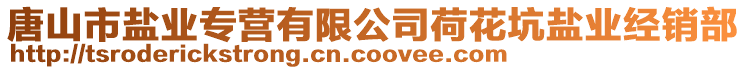 唐山市盐业专营有限公司荷花坑盐业经销部
http://tsroderickstrong.cn.coovee.com